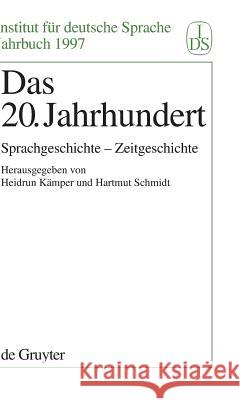 nstitut für deutsche Sprache
ahrbuch 1997

I
DS

Das
20. Jahrhundert

Sprachgeschichte – Zeitgeschichte

Herausgegeben von
Heidrun Kämper und Hartmut Schmidt

de Gruyter

Kraina Książek